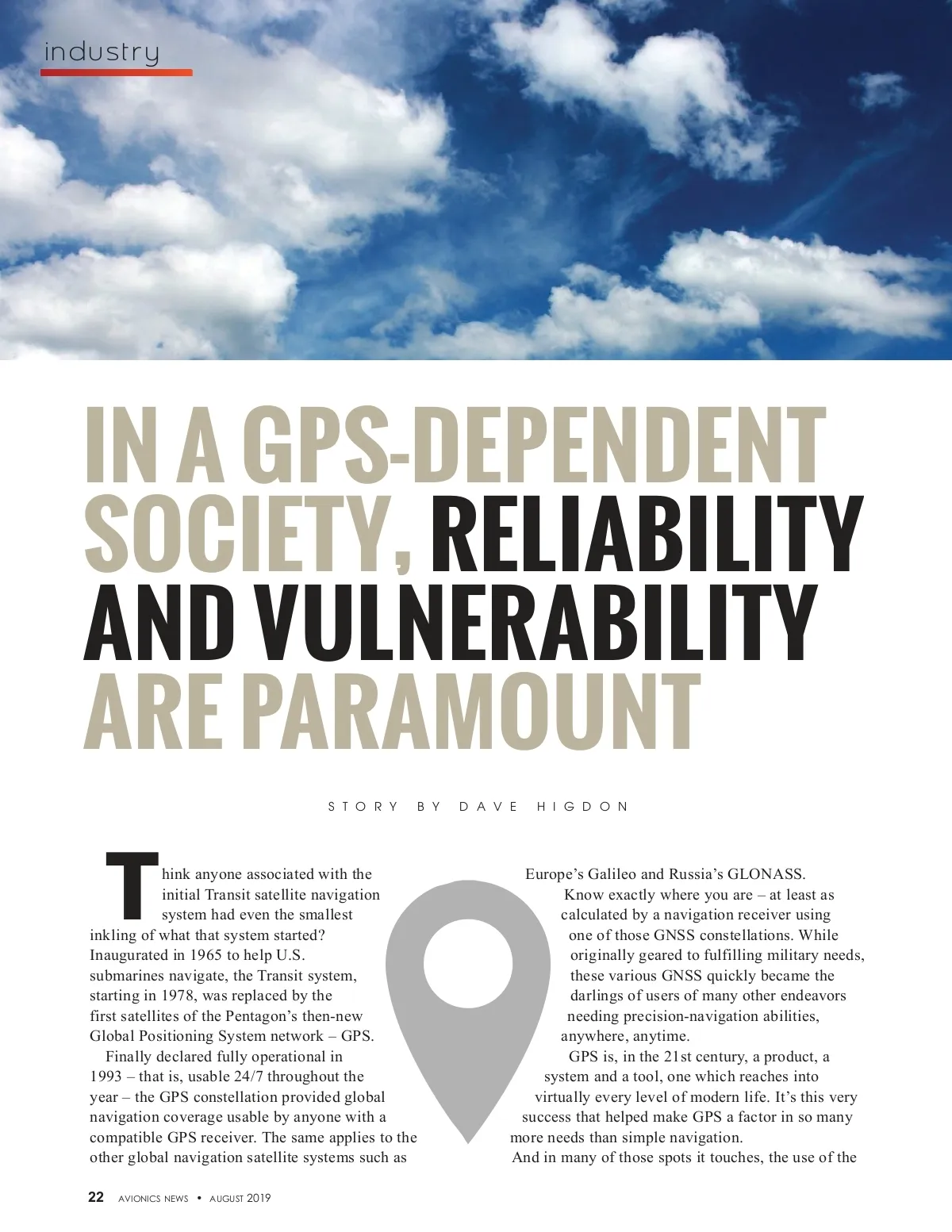 industry

IN A GPS-DEPENDENT SOCIETY, RELIABILITY AND VULNERABILITY ARE PARAMOUNT

STORY BY DAVE HIGDON

Think anyone associated with the initial Transit satellite navigation system had even the smallest inkling of what that system started? Inaugurated in 1965 to help U.S. submarines navigate, the Transit system, starting in 1978, was replaced by the first satellites of the Pentagon's then-new Global Positioning System network – GPS.

Finally declared fully operational in 1993 – that is, usable 24/7 throughout the year – the GPS constellation provided global navigation coverage usable by anyone with a compatible GPS receiver. The same applies to the other global navigation satellite systems such as Europe's Galileo and Russia's GLONASS.

Know exactly where you are – at least as calculated by a navigation receiver using one of those GNSS constellations. While originally geared to fulfilling military needs, these various GNSS quickly became the darlings of users of many other endeavors needing precision-navigation abilities, anywhere, anytime.

GPS is, in the 21st century, a product, a system and a tool, one which reaches into virtually every level of modern life. It's this very success that helped make GPS a factor in so many more needs than simple navigation.

And in many of those spots it touches, the use of the

22 AVIONICS NEWS • AUGUST 2019